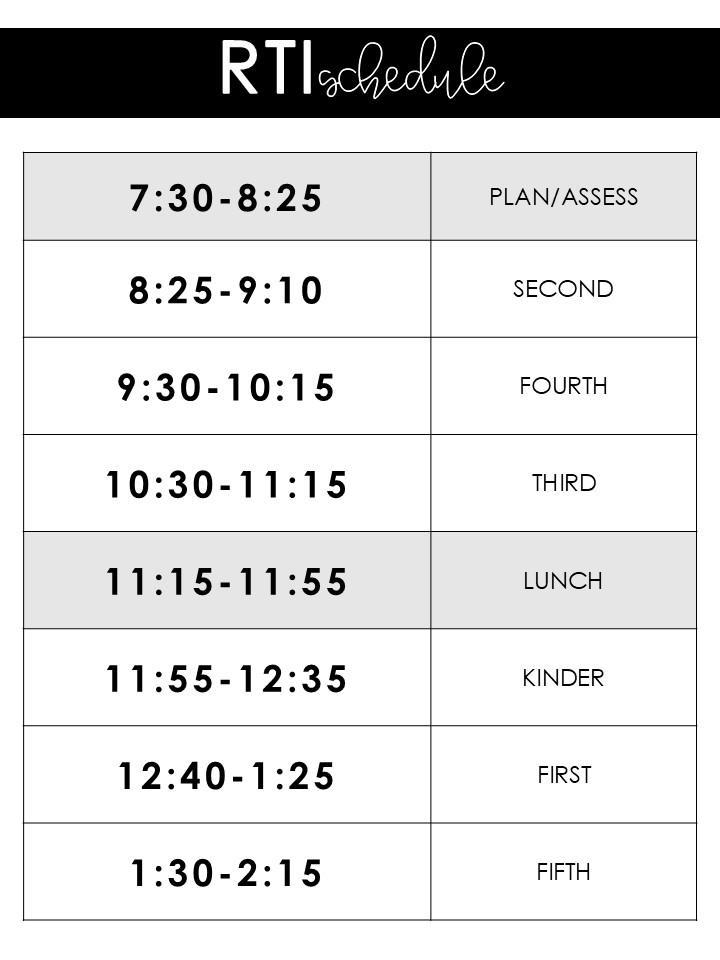 RTI schedule

| 7:30-8:25 | PLAN/ASSESS |
|---|---|
| 8:25-9:10 | SECOND |
| 9:30-10:15 | FOURTH |
| 10:30-11:15 | THIRD |
| 11:15-11:55 | LUNCH |
| 11:55-12:35 | KINDER |
| 12:40-1:25 | FIRST |
| 1:30-2:15 | FIFTH |